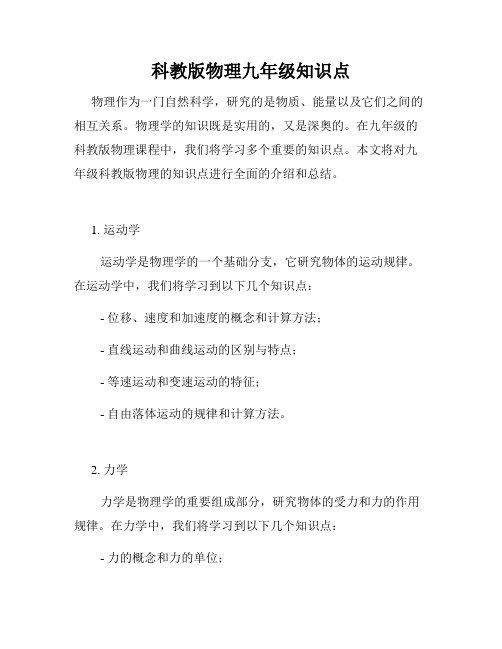 科教版物理九年级知识点

物理作为一门自然科学，研究的是物质、能量以及它们之间的相互关系。物理学的知识既是实用的，又是深奥的。在九年级的科教版物理课程中，我们将学习多个重要的知识点。本文将对九年级科教版物理的知识点进行全面的介绍和总结。

1. 运动学

运动学是物理学的一个基础分支，它研究物体的运动规律。在运动学中，我们将学习到以下几个知识点：

- 位移、速度和加速度的概念和计算方法；

- 直线运动和曲线运动的区别与特点；

- 等速运动和变速运动的特征；

- 自由落体运动的规律和计算方法。

2. 力学

力学是物理学的重要组成部分，研究物体的受力和力的作用规律。在力学中，我们将学习到以下几个知识点：

- 力的概念和力的单位；